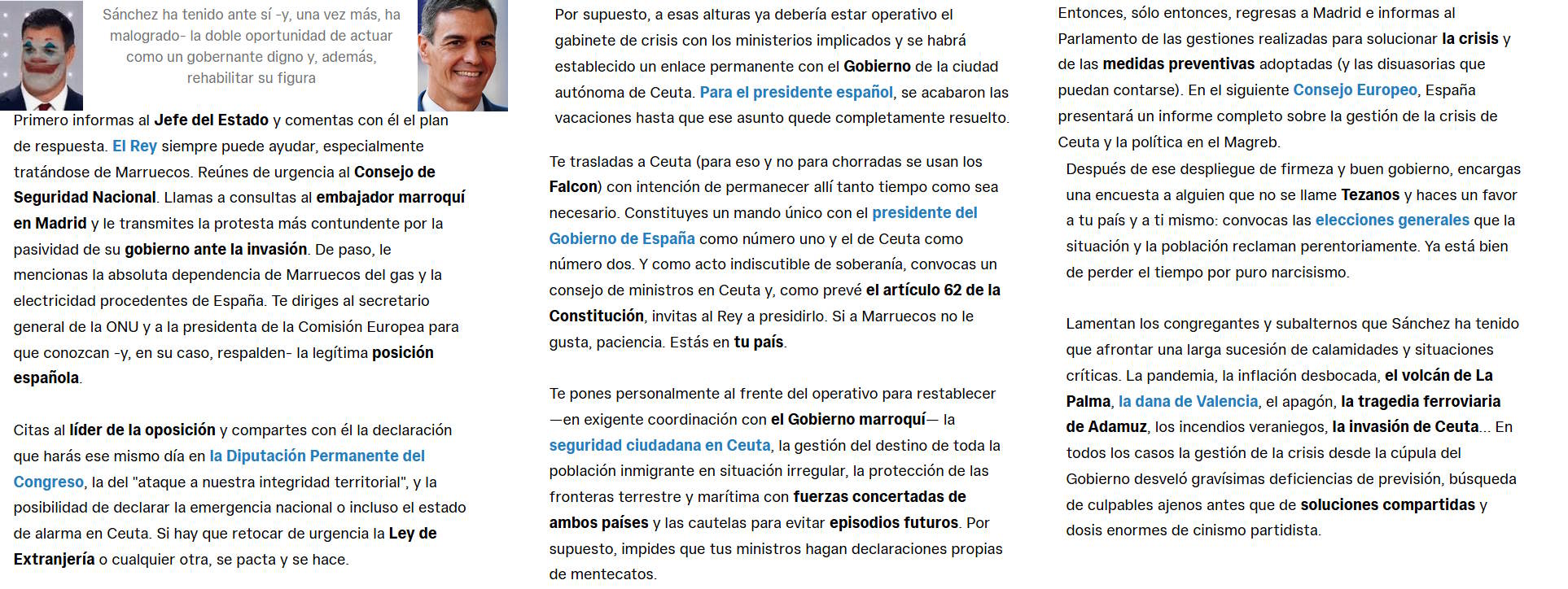 Sánchez ha tenido ante sí -y, una vez más, ha malogrado- la doble oportunidad de actuar como un gobernante digno y, además, rehabilitar su figura

Primero informas al Jefe del Estado y comentas con él el plan de respuesta. El Rey siempre puede ayudar, especialmente tratándose de Marruecos. Reúnes de urgencia al Consejo de Seguridad Nacional. Llamas a consultas al embajador marroquí en Madrid y le transmites la protesta más contundente por la pasividad de su gobierno ante la invasión. De paso, le mencionas la absoluta dependencia de Marruecos del gas y la electricidad procedentes de España. Te diriges al secretario general de la ONU y a la presidenta de la Comisión Europea para que conozcan -y, en su caso, respalden- la legítima posición española.

Citas al líder de la oposición y compartes con él la declaración que harás ese mismo día en la Diputación Permanente del Congreso, la del "ataque a nuestra integridad territorial", y la posibilidad de declarar la emergencia nacional o incluso el estado de alarma en Ceuta. Si hay que retocar de urgencia la Ley de Extranjería o cualquier otra, se pacta y se hace.

Por supuesto, a esas alturas ya debería estar operativo el gabinete de crisis con los ministerios implicados y se habrá establecido un enlace permanente con el Gobierno de la ciudad autónoma de Ceuta. Para el presidente español, se acabaron las vacaciones hasta que ese asunto quede completamente resuelto.

Te trasladas a Ceuta (para eso y no para chorradas se usan los Falcon) con intención de permanecer allí tanto tiempo como sea necesario. Constituyes un mando único con el presidente del Gobierno de España como número uno y el de Ceuta como número dos. Y como acto indiscutible de soberanía, convocas un consejo de ministros en Ceuta y, como prevé el artículo 62 de la Constitución, invitas al Rey a presidirlo. Si a Marruecos no le gusta, paciencia. Estás en tu país.

Te pones personalmente al frente del operativo para restablecer —en exigente coordinación con el Gobierno marroquí— la seguridad ciudadana en Ceuta, la gestión del destino de toda la población inmigrante en situación irregular, la protección de las fronteras terrestre y marítima con fuerzas concertadas de ambos países y las cautelas para evitar episodios futuros. Por supuesto, impides que tus ministros hagan declaraciones propias de mentecatos.

Entonces, sólo entonces, regresas a Madrid e informas al Parlamento de las gestiones realizadas para solucionar la crisis y de las medidas preventivas adoptadas (y las disuasorias que puedan contarse). En el siguiente Consejo Europeo, España presentará un informe completo sobre la gestión de la crisis de Ceuta y la política en el Magreb.

Después de ese despliegue de firmeza y buen gobierno, encargas una encuesta a alguien que no se llame Tezanos y haces un favor a tu país y a ti mismo: convocas las elecciones generales que la situación y la población reclaman perentoriamente. Ya está bien de perder el tiempo por puro narcisismo.

Lamentan los congregantes y subalternos que Sánchez ha tenido que afrontar una larga sucesión de calamidades y situaciones críticas. La pandemia, la inflación desbocada, el volcán de La Palma, la dana de Valencia, el apagón, la tragedia ferroviaria de Adamuz, los incendios veraniegos, la invasión de Ceuta... En todos los casos la gestión de la crisis desde la cúpula del Gobierno desveló gravísimas deficiencias de previsión, búsqueda de culpables ajenos antes que de soluciones compartidas y dosis enormes de cinismo partidista.